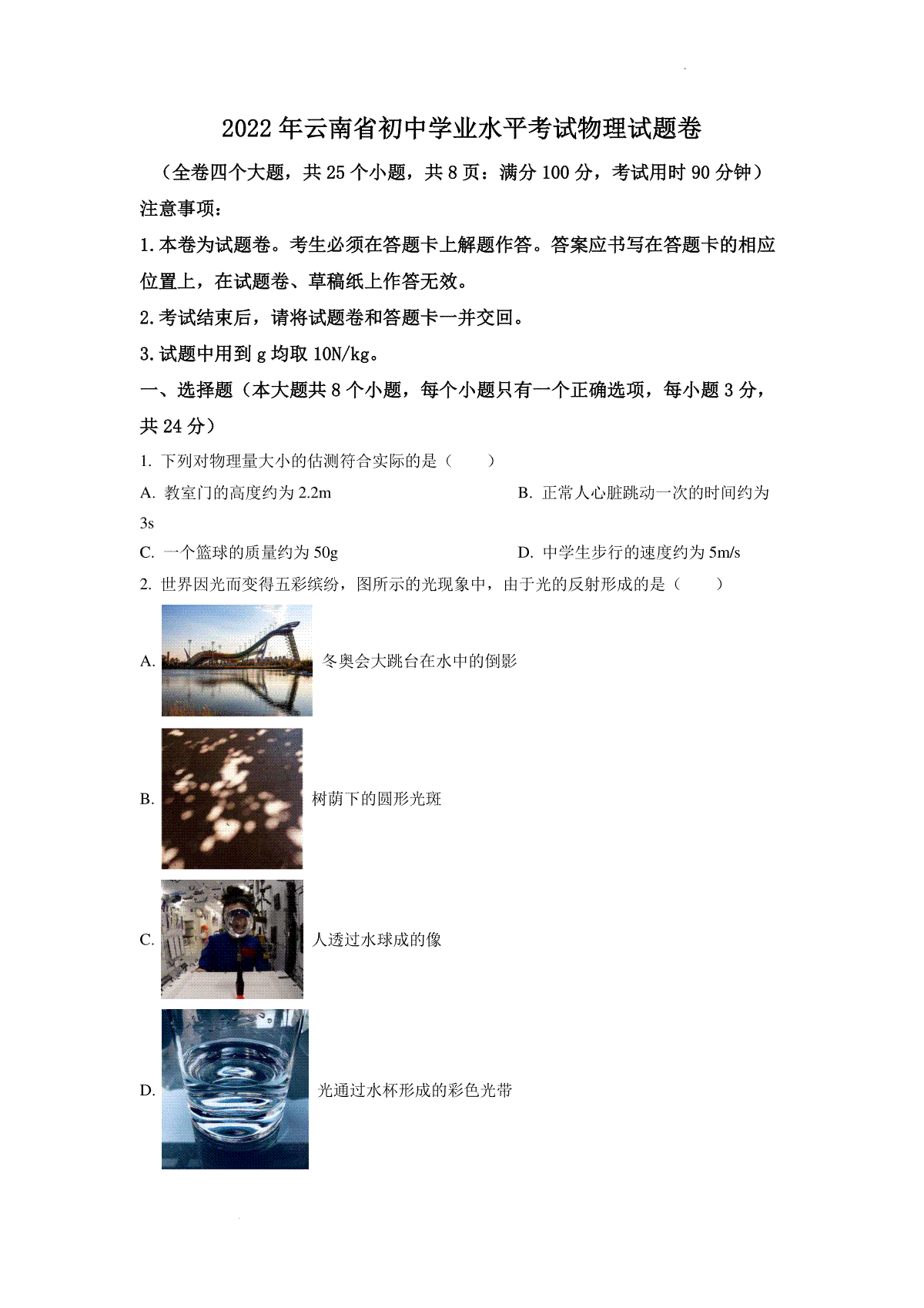 2022年云南省初中学业水平考试物理试题卷

（全卷四个大题，共25个小题，共8页：满分100分，考试用时90分钟）

注意事项：

1.本卷为试题卷。考生必须在答题卡上解题作答。答案应书写在答题卡的相应位置上，在试题卷、草稿纸上作答无效。

2.考试结束后，请将试题卷和答题卡一并交回。

3.试题中用到g均取10N/kg。

一、选择题（本大题共8个小题，每个小题只有一个正确选项，每小题3分，共24分）

1. 下列对物理量大小的估测符合实际的是（　　）

A. 教室门的高度约为2.2m　　B. 正常人心脏跳动一次的时间约为3s

C. 一个篮球的质量约为50g　　D. 中学生步行的速度约为5m/s

2. 世界因光而变得五彩缤纷，图所示的光现象中，由于光的反射形成的是（　　）

A. 冬奥会大跳台在水中的倒影

B. 树荫下的圆形光斑

C. 人透过水球成的像

D. 光通过水杯形成的彩色光带